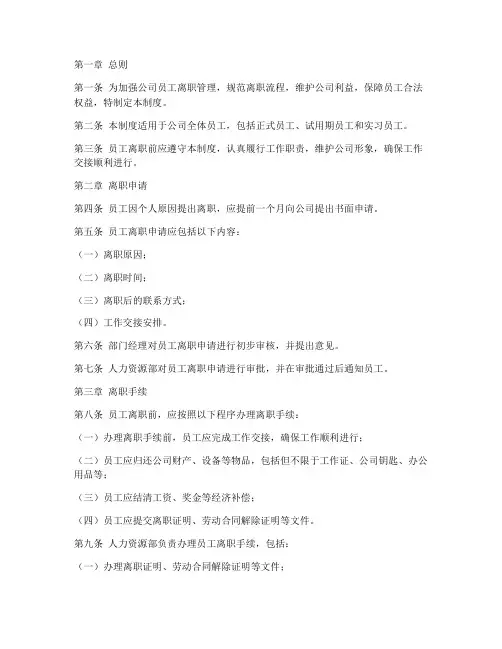 第一章 总则

第一条 为加强公司员工离职管理，规范离职流程，维护公司利益，保障员工合法权益，特制定本制度。

第二条 本制度适用于公司全体员工，包括正式员工、试用期员工和实习员工。

第三条 员工离职前应遵守本制度，认真履行工作职责，维护公司形象，确保工作交接顺利进行。

第二章 离职申请

第四条 员工因个人原因提出离职，应提前一个月向公司提出书面申请。

第五条 员工离职申请应包括以下内容：

（一）离职原因；

（二）离职时间；

（三）离职后的联系方式；

（四）工作交接安排。

第六条 部门经理对员工离职申请进行初步审核，并提出意见。

第七条 人力资源部对员工离职申请进行审批，并在审批通过后通知员工。

第三章 离职手续

第八条 员工离职前，应按照以下程序办理离职手续：

（一）办理离职手续前，员工应完成工作交接，确保工作顺利进行；

（二）员工应归还公司财产、设备等物品，包括但不限于工作证、公司钥匙、办公用品等；

（三）员工应结清工资、奖金等经济补偿；

（四）员工应提交离职证明、劳动合同解除证明等文件。

第九条 人力资源部负责办理员工离职手续，包括：

（一）办理离职证明、劳动合同解除证明等文件；